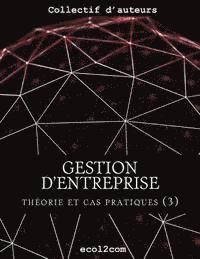 Collectif d'auteurs

GESTION D'ENTREPRISE

THÉORIE ET CAS PRATIQUES (3)

ecol2com